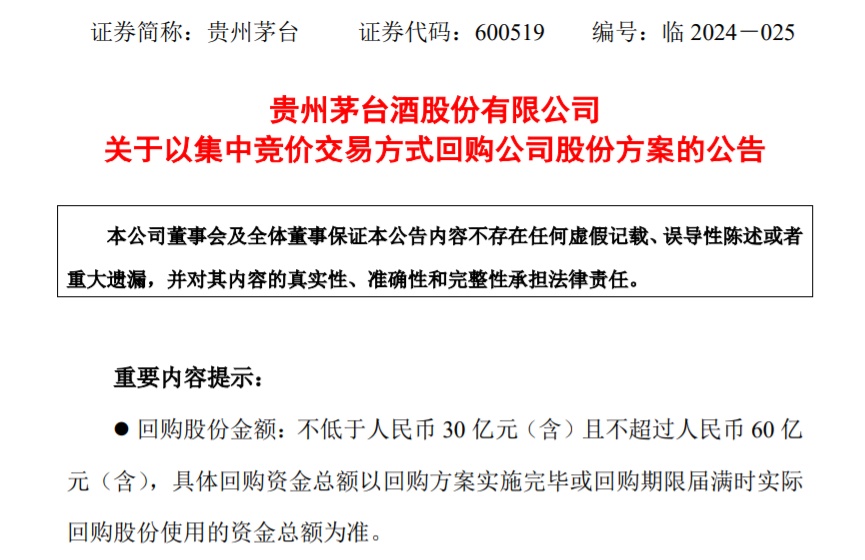 证券简称：贵州茅台　　证券代码：600519　　编号：临 2024－025

贵州茅台酒股份有限公司
关于以集中竞价交易方式回购公司股份方案的公告

本公司董事会及全体董事保证本公告内容不存在任何虚假记载、误导性陈述或者重大遗漏，并对其内容的真实性、准确性和完整性承担法律责任。

重要内容提示：

● 回购股份金额：不低于人民币 30 亿元（含）且不超过人民币 60 亿元（含），具体回购资金总额以回购方案实施完毕或回购期限届满时实际回购股份使用的资金总额为准。